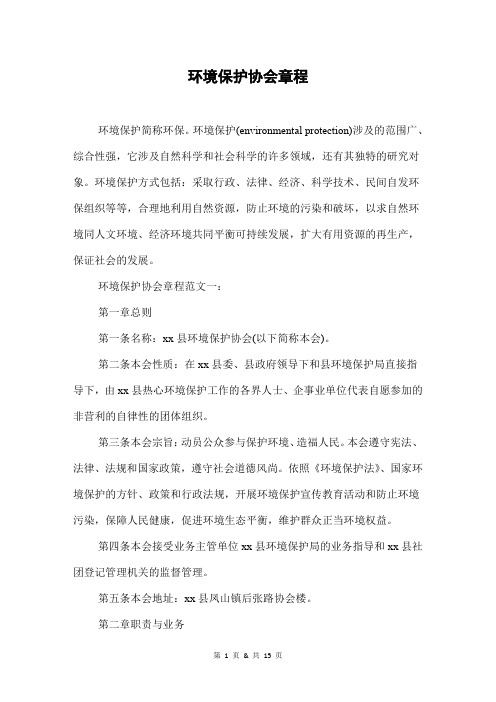 环境保护协会章程

环境保护简称环保。环境保护(environmental protection)涉及的范围广、综合性强，它涉及自然科学和社会科学的许多领域，还有其独特的研究对象。环境保护方式包括：采取行政、法律、经济、科学技术、民间自发环保组织等等，合理地利用自然资源，防止环境的污染和破坏，以求自然环境同人文环境、经济环境共同平衡可持续发展，扩大有用资源的再生产，保证社会的发展。

环境保护协会章程范文一：

第一章总则

第一条名称：xx 县环境保护协会(以下简称本会)。

第二条本会性质：在 xx 县委、县政府领导下和县环境保护局直接指导下，由 xx 县热心环境保护工作的各界人士、企事业单位代表自愿参加的非营利的自律性的团体组织。

第三条本会宗旨：动员公众参与保护环境、造福人民。本会遵守宪法、法律、法规和国家政策，遵守社会道德风尚。依照《环境保护法》、国家环境保护的方针、政策和行政法规，开展环境保护宣传教育活动和防止环境污染，保障人民健康，促进环境生态平衡，维护群众正当环境权益。

第四条本会接受业务主管单位 xx 县环境保护局的业务指导和 xx 县社团登记管理机关的监督管理。

第五条本会地址：xx 县凤山镇后张路协会楼。

第二章职责与业务

第 1 页 & 共 15 页